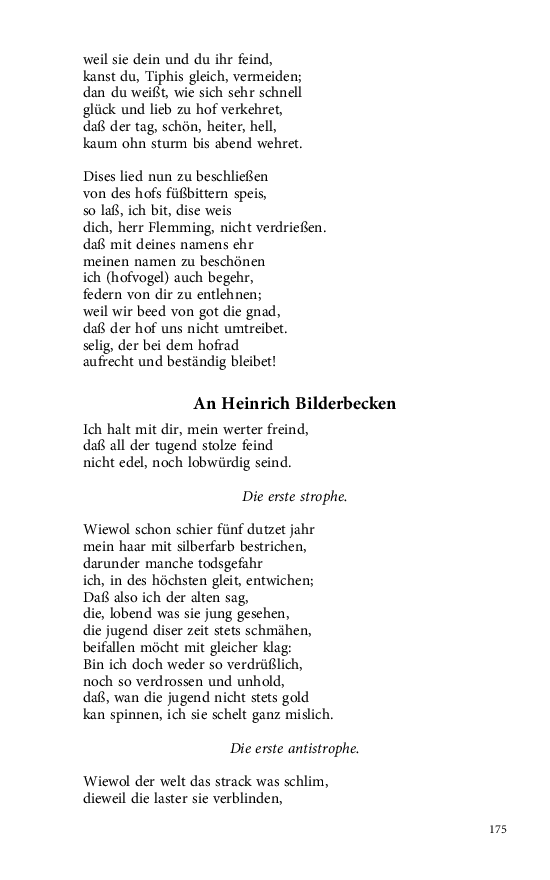 weil sie dein und du ihr feind,
kanst du, Tiphis gleich, vermeiden;
dan du weißt, wie sich sehr schnell
glück und lieb zu hof verkehret,
daß der tag, schön, heiter, hell,
kaum ohn sturm bis abend wehret.

Dises lied nun zu beschließen
von des hofs füßbittern speis,
so laß, ich bit, dise weis
dich, herr Flemming, nicht verdrießen.
daß mit deines namens ehr
meinen namen zu beschönen
ich (hofvogel) auch begehr,
federn von dir zu entlehnen;
weil wir beed von got die gnad,
daß der hof uns nicht umtreibet.
selig, der bei dem hofrad
aufrecht und beständig bleibet!

An Heinrich Bilderbecken

Ich halt mit dir, mein werter freind,
daß all der tugend stolze feind
nicht edel, noch lobwürdig seind.

Die erste strophe.

Wiewol schon schier fünf dutzet jahr
mein haar mit silberfarb bestrichen,
darunder manche todsgefahr
ich, in des höchsten gleit, entwichen;
Daß also ich der alten sag,
die, lobend was sie jung gesehen,
die jugend diser zeit stets schmähen,
beifallen möcht mit gleicher klag:
Bin ich doch weder so verdrüßlich,
noch so verdrossen und unhold,
daß, wan die jugend nicht stets gold
kan spinnen, ich sie schelt ganz mislich.

Die erste antistrophe.

Wiewol der welt das strack was schlim,
dieweil die laster sie verblinden,

175